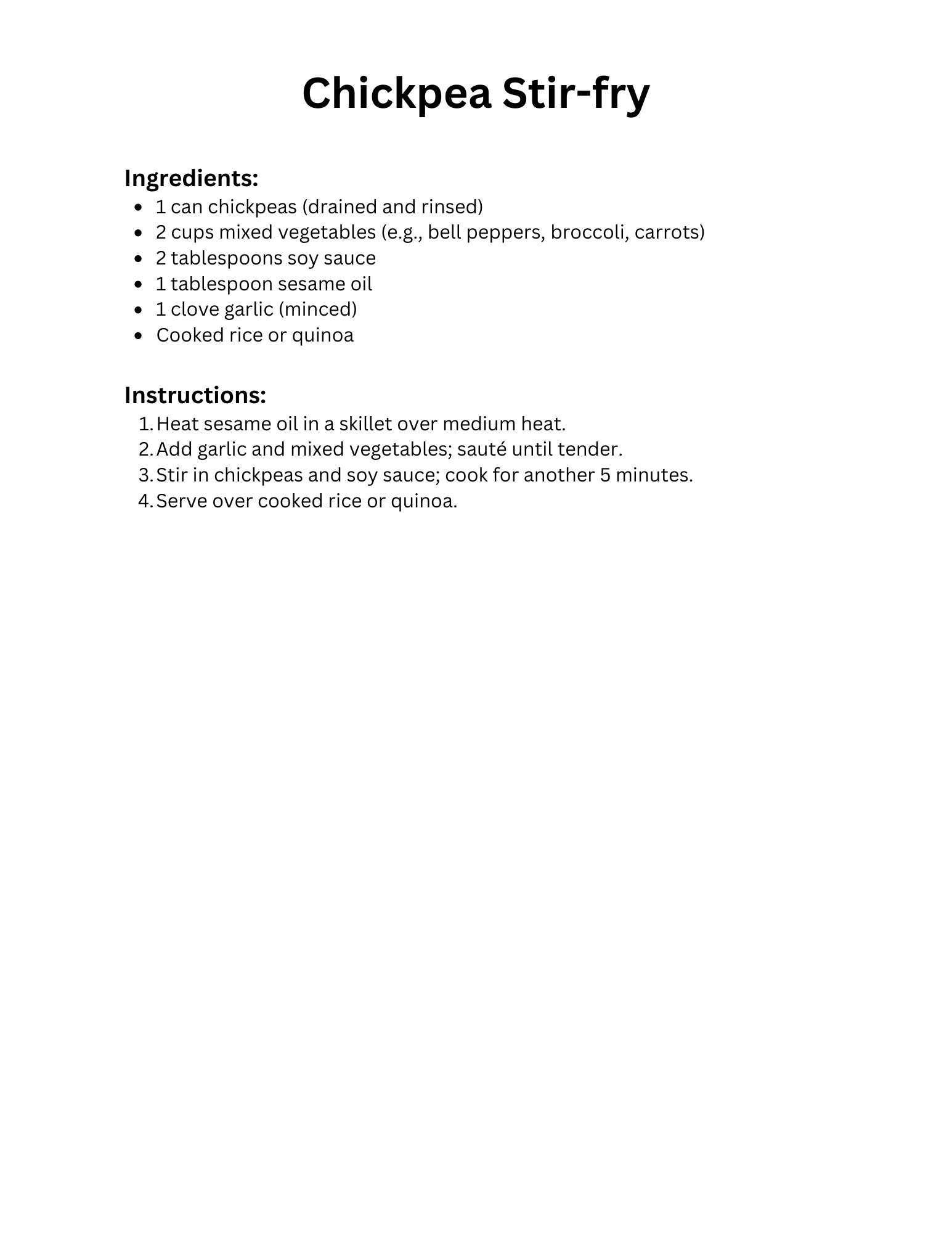 Chickpea Stir-fry

Ingredients:
- 1 can chickpeas (drained and rinsed)
- 2 cups mixed vegetables (e.g., bell peppers, broccoli, carrots)
- 2 tablespoons soy sauce
- 1 tablespoon sesame oil
- 1 clove garlic (minced)
- Cooked rice or quinoa

Instructions:
1. Heat sesame oil in a skillet over medium heat.
2. Add garlic and mixed vegetables; sauté until tender.
3. Stir in chickpeas and soy sauce; cook for another 5 minutes.
4. Serve over cooked rice or quinoa.